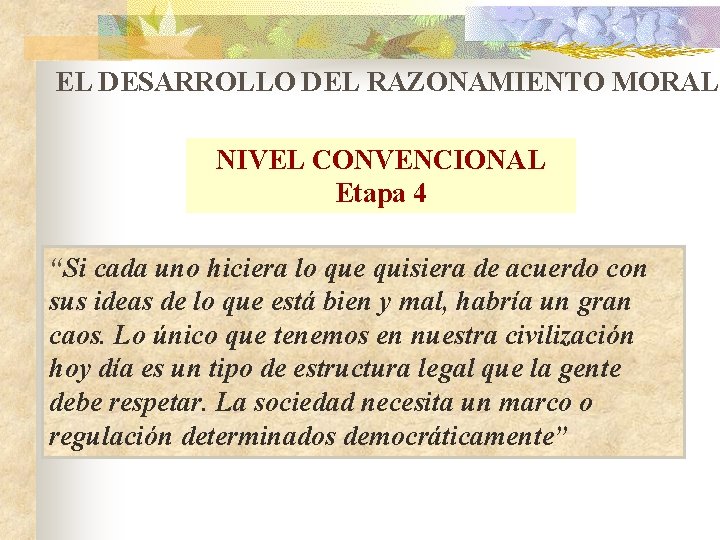 EL DESARROLLO DEL RAZONAMIENTO MORAL

NIVEL CONVENCIONAL
Etapa 4

“Si cada uno hiciera lo que quisiera de acuerdo con sus ideas de lo que está bien y mal, habría un gran caos. Lo único que tenemos en nuestra civilización hoy día es un tipo de estructura legal que la gente debe respetar. La sociedad necesita un marco o regulación determinados democráticamente”